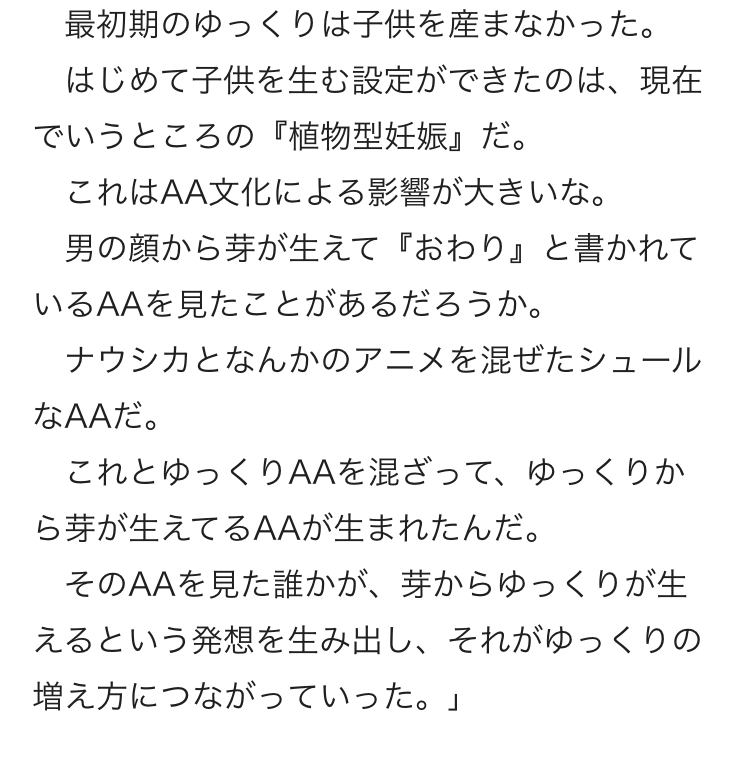 最初期のゆっくりは子供を産まなかった。

はじめて子供を生む設定ができたのは、現在でいうところの『植物型妊娠』だ。

これはAA文化による影響が大きいな。

男の顔から芽が生えて『おわり』と書かれているAAを見たことがあるだろうか。

ナウシカとなんかのアニメを混ぜたシュールなAAだ。

これとゆっくりAAを混ざって、ゆっくりから芽が生えてるAAが生まれたんだ。

そのAAを見た誰かが、芽からゆっくりが生えるという発想を生み出し、それがゆっくりの増え方につながっていった。」